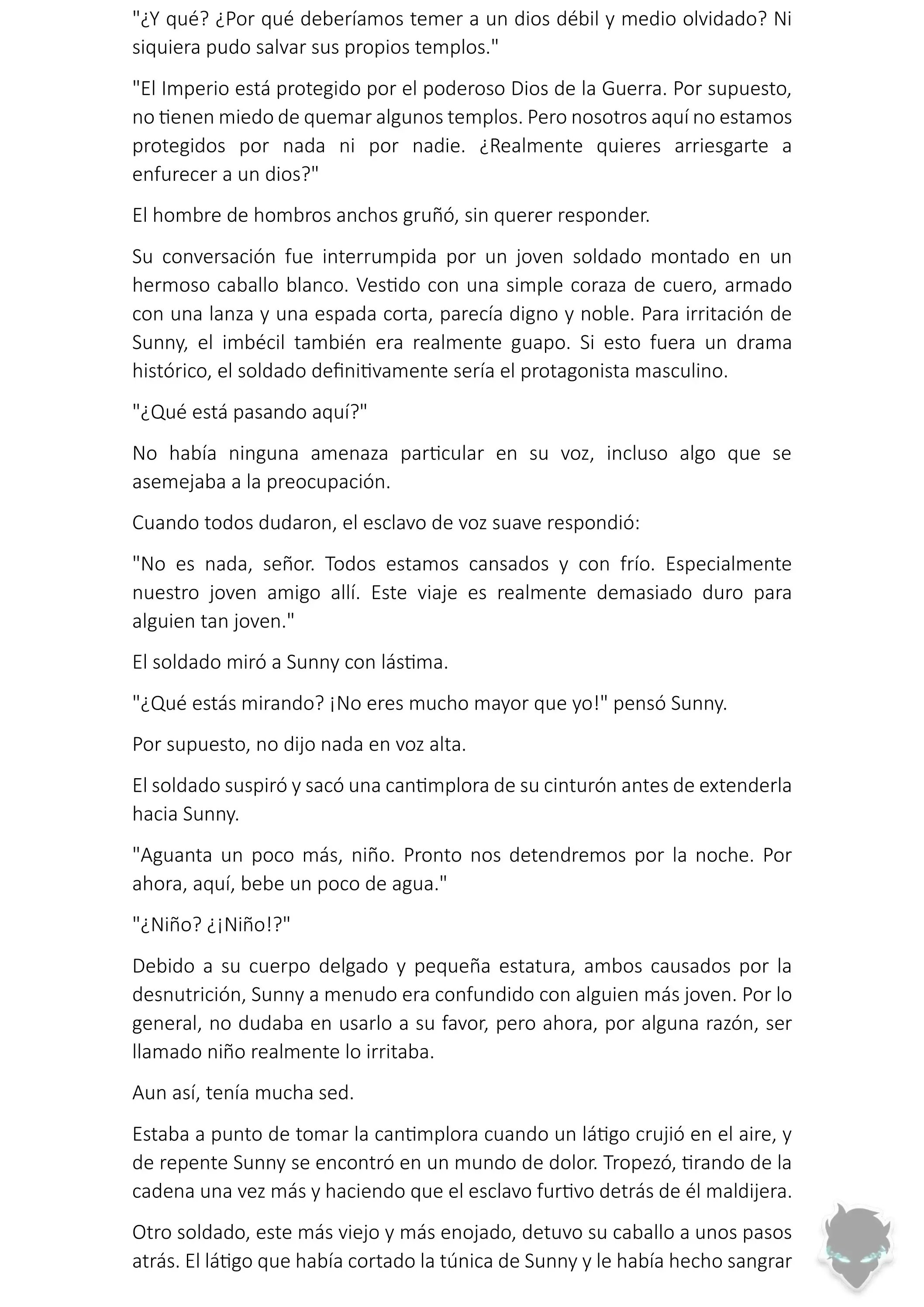 "¿Y qué? ¿Por qué deberíamos temer a un dios débil y medio olvidado? Ni siquiera pudo salvar sus propios templos."

"El Imperio está protegido por el poderoso Dios de la Guerra. Por supuesto, no tienen miedo de quemar algunos templos. Pero nosotros aquí no estamos protegidos por nada ni por nadie. ¿Realmente quieres arriesgarte a enfurecer a un dios?"

El hombre de hombros anchos gruñó, sin querer responder.

Su conversación fue interrumpida por un joven soldado montado en un hermoso caballo blanco. Vestido con una simple coraza de cuero, armado con una lanza y una espada corta, parecía digno y noble. Para irritación de Sunny, el imbécil también era realmente guapo. Si esto fuera un drama histórico, el soldado definitivamente sería el protagonista masculino.

"¿Qué está pasando aquí?"

No había ninguna amenaza particular en su voz, incluso algo que se asemejaba a la preocupación.

Cuando todos dudaron, el esclavo de voz suave respondió:

"No es nada, señor. Todos estamos cansados y con frío. Especialmente nuestro joven amigo allí. Este viaje es realmente demasiado duro para alguien tan joven."

El soldado miró a Sunny con lástima.

"¿Qué estás mirando? ¡No eres mucho mayor que yo!" pensó Sunny.

Por supuesto, no dijo nada en voz alta.

El soldado suspiró y sacó una cantimplora de su cinturón antes de extenderla hacia Sunny.

"Aguanta un poco más, niño. Pronto nos detendremos por la noche. Por ahora, aquí, bebe un poco de agua."

"¿Niño? ¿¡Niño!?"

Debido a su cuerpo delgado y pequeña estatura, ambos causados por la desnutrición, Sunny a menudo era confundido con alguien más joven. Por lo general, no dudaba en usarlo a su favor, pero ahora, por alguna razón, ser llamado niño realmente lo irritaba.

Aun así, tenía mucha sed.

Estaba a punto de tomar la cantimplora cuando un látigo crujió en el aire, y de repente Sunny se encontró en un mundo de dolor. Tropezó, tirando de la cadena una vez más y haciendo que el esclavo furtivo detrás de él maldijera.

Otro soldado, este más viejo y más enojado, detuvo su caballo a unos pasos atrás. El látigo que había cortado la túnica de Sunny y le había hecho sangrar